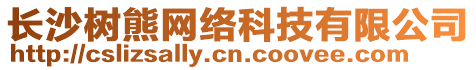 长沙树熊网络科技有限公司
http://cslizsally.cn.coovee.com